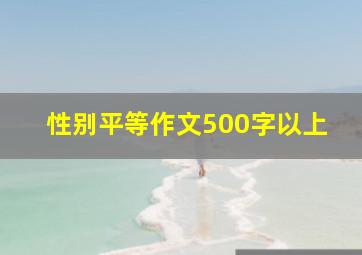 性别平等作文500字以上